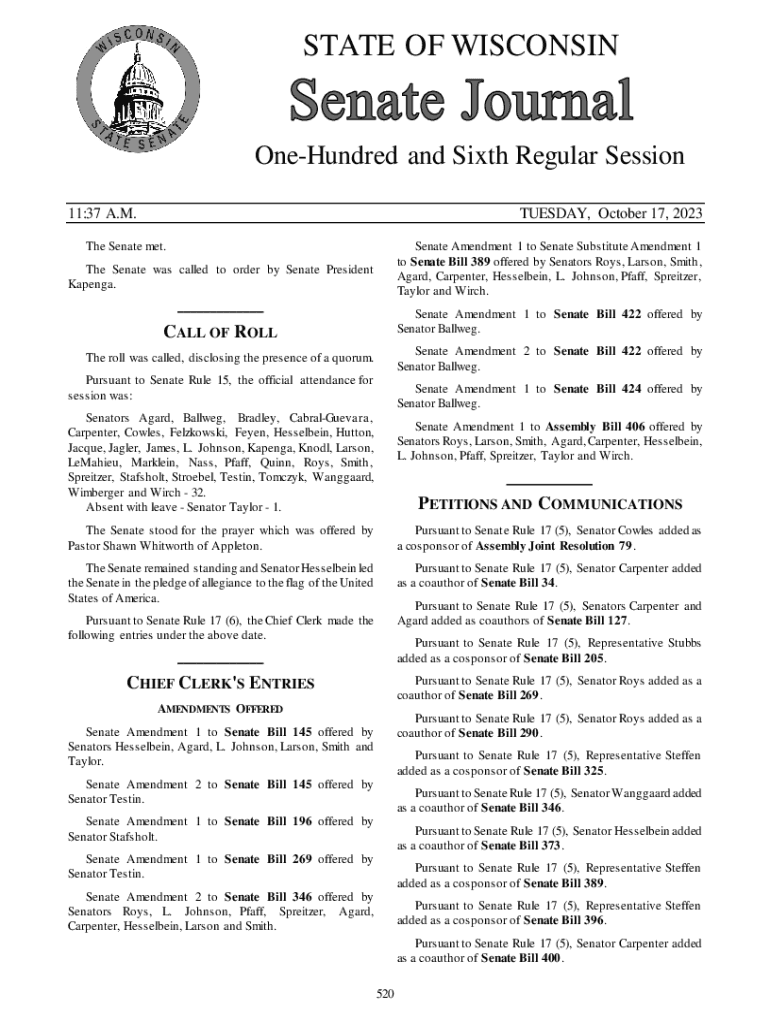 WISCONSIN STATE SENATE

STATE OF WISCONSIN

Senate Journal

One-Hundred and Sixth Regular Session

11:37 A.M.

TUESDAY, October 17, 2023

The Senate met.

The Senate was called to order by Senate President Kapenga.

CALL OF ROLL

The roll was called, disclosing the presence of a quorum.

Pursuant to Senate Rule 15, the official attendance for session was:

Senators Agard, Ballweg, Bradley, Cabral-Guevara, Carpenter, Cowles, Felzkowski, Feyen, Hesselbein, Hutton, Jacque, Jagler, James, L. Johnson, Kapenga, Knodl, Larson, LeMahieu, Marklein, Nass, Pfaff, Quinn, Roys, Smith, Spreitzer, Stafsholt, Stroebel, Testin, Tomczyk, Wanggaard, Wimberger and Wirch - 32.

Absent with leave - Senator Taylor - 1.

The Senate stood for the prayer which was offered by Pastor Shawn Whitworth of Appleton.

The Senate remained standing and Senator Hesselbein led the Senate in the pledge of allegiance to the flag of the United States of America.

Pursuant to Senate Rule 17 (6), the Chief Clerk made the following entries under the above date.

CHIEF CLERK'S ENTRIES

AMENDMENTS OFFERED

Senate Amendment 1 to Senate Bill 145 offered by Senators Hesselbein, Agard, L. Johnson, Larson, Smith and Taylor.

Senate Amendment 2 to Senate Bill 145 offered by Senator Testin.

Senate Amendment 1 to Senate Bill 196 offered by Senator Stafsholt.

Senate Amendment 1 to Senate Bill 269 offered by Senator Testin.

Senate Amendment 2 to Senate Bill 346 offered by Senators Roys, L. Johnson, Pfaff, Spreitzer, Agard, Carpenter, Hesselbein, Larson and Smith.

Senate Amendment 1 to Senate Substitute Amendment 1 to Senate Bill 389 offered by Senators Roys, Larson, Smith, Agard, Carpenter, Hesselbein, L. Johnson, Pfaff, Spreitzer, Taylor and Wirch.

Senate Amendment 1 to Senate Bill 422 offered by Senator Ballweg.

Senate Amendment 2 to Senate Bill 422 offered by Senator Ballweg.

Senate Amendment 1 to Senate Bill 424 offered by Senator Ballweg.

Senate Amendment 1 to Assembly Bill 406 offered by Senators Roys, Larson, Smith, Agard, Carpenter, Hesselbein, L. Johnson, Pfaff, Spreitzer, Taylor and Wirch.

PETITIONS AND COMMUNICATIONS

Pursuant to Senate Rule 17 (5), Senator Cowles added as a cosponsor of Assembly Joint Resolution 79.

Pursuant to Senate Rule 17 (5), Senator Carpenter added as a coauthor of Senate Bill 34.

Pursuant to Senate Rule 17 (5), Senators Carpenter and Agard added as coauthors of Senate Bill 127.

Pursuant to Senate Rule 17 (5), Representative Stubbs added as a cosponsor of Senate Bill 205.

Pursuant to Senate Rule 17 (5), Senator Roys added as a coauthor of Senate Bill 269.

Pursuant to Senate Rule 17 (5), Senator Roys added as a coauthor of Senate Bill 290.

Pursuant to Senate Rule 17 (5), Representative Steffen added as a cosponsor of Senate Bill 325.

Pursuant to Senate Rule 17 (5), Senator Wanggaard added as a coauthor of Senate Bill 346.

Pursuant to Senate Rule 17 (5), Senator Hesselbein added as a coauthor of Senate Bill 373.

Pursuant to Senate Rule 17 (5), Representative Steffen added as a cosponsor of Senate Bill 389.

Pursuant to Senate Rule 17 (5), Representative Steffen added as a cosponsor of Senate Bill 396.

Pursuant to Senate Rule 17 (5), Senator Carpenter added as a coauthor of Senate Bill 400.

520